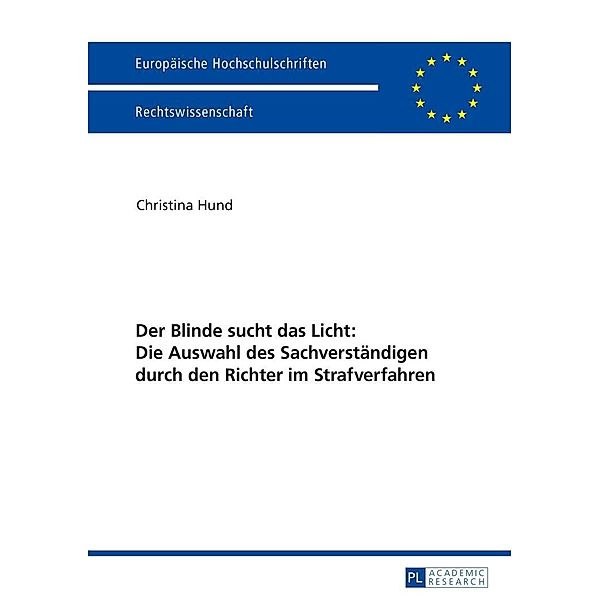 Europäische Hochschulschriften

Rechtswissenschaft

Christina Hund

Der Blinde sucht das Licht:
Die Auswahl des Sachverständigen
durch den Richter im Strafverfahren

PL ACADEMIC RESEARCH